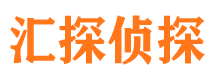 汇探侦探